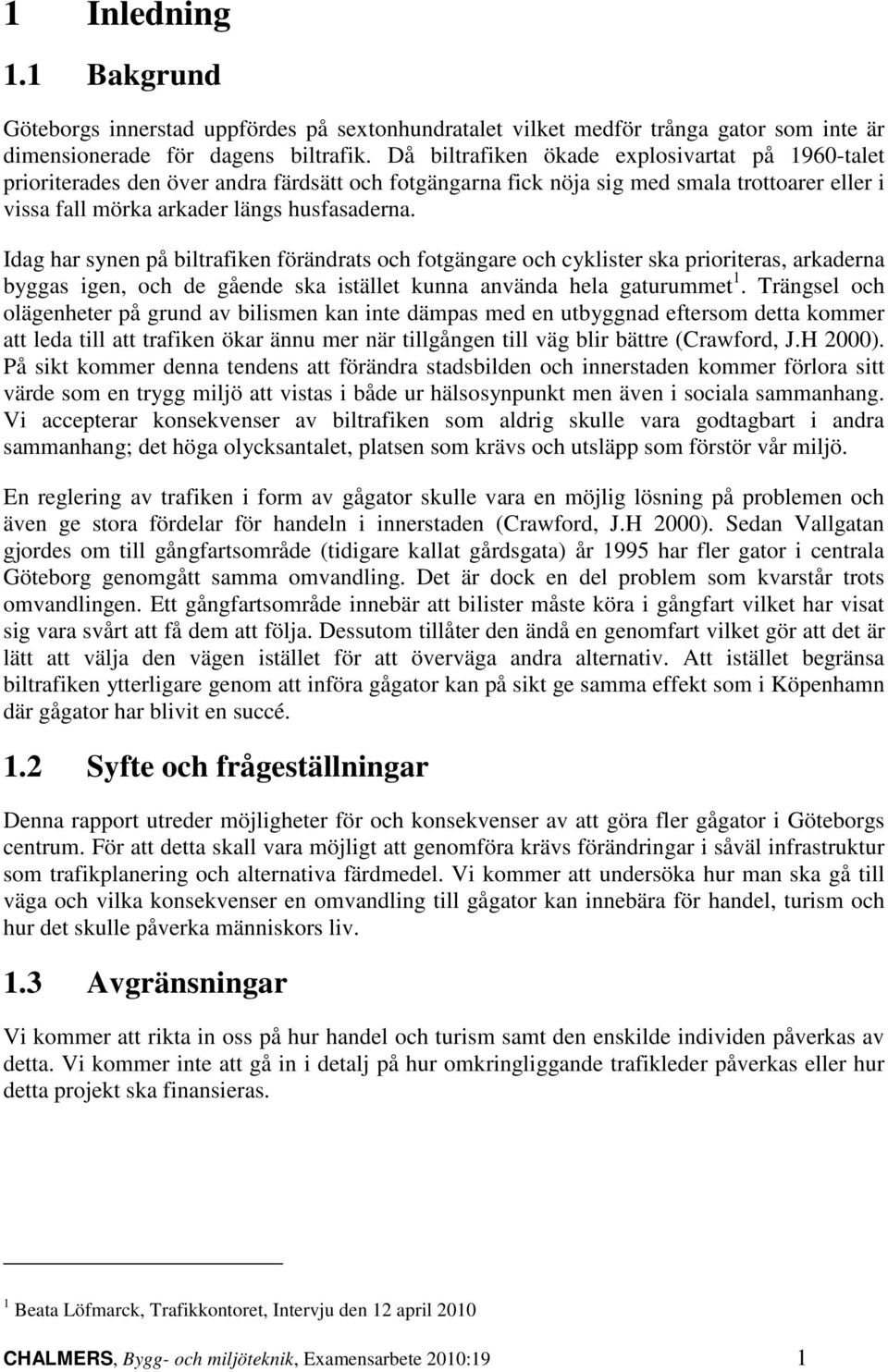 1 Inledning

1.1 Bakgrund

Göteborgs innerstad uppfördes på sextonhundratalet vilket medför trånga gator som inte är dimensionerade för dagens biltrafik. Då biltrafiken ökade explosivartat på 1960-talet prioriterades den över andra färdsätt och fotgängarna fick nöja sig med smala trottoarer eller i vissa fall mörka arkader längs husfasaderna.

Idag har synen på biltrafiken förändrats och fotgängare och cyklister ska prioriteras, arkaderna byggas igen, och de gående ska istället kunna använda hela gaturummet $^1$. Trängsel och olägenheter på grund av bilismen kan inte dämpas med en utbyggnad eftersom detta kommer att leda till att trafiken ökar ännu mer när tillgången till väg blir bättre (Crawford, J.H 2000). På sikt kommer denna tendens att förändra stadsbilden och innerstaden kommer förlora sitt värde som en trygg miljö att vistas i både ur hälsosynpunkt men även i sociala sammanhang. Vi accepterar konsekvenser av biltrafiken som aldrig skulle vara godtagbart i andra sammanhang; det höga olycksantalet, platsen som krävs och utsläpp som förstör vår miljö.

En reglering av trafiken i form av gågator skulle vara en möjlig lösning på problemen och även ge stora fördelar för handeln i innerstaden (Crawford, J.H 2000). Sedan Vallgatan gjordes om till gångfartsområde (tidigare kallat gårdsgata) år 1995 har fler gator i centrala Göteborg genomgått samma omvandling. Det är dock en del problem som kvarstår trots omvandlingen. Ett gångfartsområde innebär att bilister måste köra i gångfart vilket har visat sig vara svårt att få dem att följa. Dessutom tillåter den ändå en genomfart vilket gör att det är lätt att välja den vägen istället för att överväga andra alternativ. Att istället begränsa biltrafiken ytterligare genom att införa gågator kan på sikt ge samma effekt som i Köpenhamn där gågator har blivit en succé.

1.2 Syfte och frågeställningar

Denna rapport utreder möjligheter för och konsekvenser av att göra fler gågator i Göteborgs centrum. För att detta skall vara möjligt att genomföra krävs förändringar i såväl infrastruktur som trafikplanering och alternativa färdmedel. Vi kommer att undersöka hur man ska gå till väga och vilka konsekvenser en omvandling till gågator kan innebära för handel, turism och hur det skulle påverka människors liv.

1.3 Avgränsningar

Vi kommer att rikta in oss på hur handel och turism samt den enskilde individen påverkas av detta. Vi kommer inte att gå in i detalj på hur omkringliggande trafikleder påverkas eller hur detta projekt ska finansieras.

$^1$ Beata Löfmarck, Trafikkontoret, Intervju den 12 april 2010

CHALMERS, Bygg- och miljöteknik, Examensarbete 2010:19 1